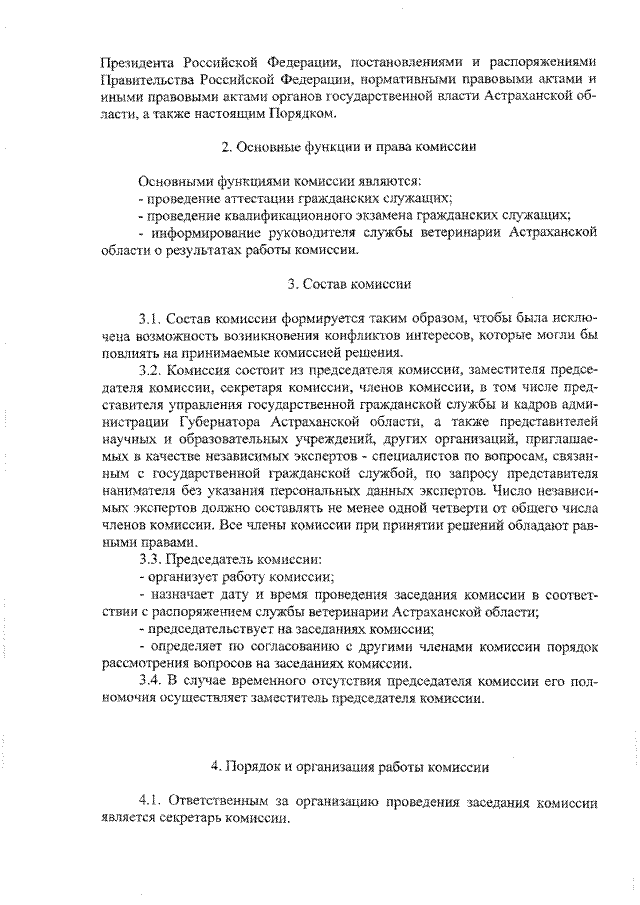 Президента Российской Федерации, постановлениями и распоряжениями Правительства Российской Федерации, нормативными правовыми актами и иными правовыми актами органов государственной власти Астраханской области, а также настоящим Порядком.

2. Основные функции и права комиссии

Основными функциями комиссии являются:
- проведение аттестации гражданских служащих;
- проведение квалификационного экзамена гражданских служащих;
- информирование руководителя службы ветеринарии Астраханской области о результатах работы комиссии.

3. Состав комиссии

3.1. Состав комиссии формируется таким образом, чтобы была исключена возможность возникновения конфликтов интересов, которые могли бы повлиять на принимаемые комиссией решения.

3.2. Комиссия состоит из председателя комиссии, заместителя председателя комиссии, секретаря комиссии, членов комиссии, в том числе представителя управления государственной гражданской службы и кадров администрации Губернатора Астраханской области, а также представителей научных и образовательных учреждений, других организаций, приглашаемых в качестве независимых экспертов - специалистов по вопросам, связанным с государственной гражданской службой, по запросу представителя нанимателя без указания персональных данных экспертов. Число независимых экспертов должно составлять не менее одной четверти от общего числа членов комиссии. Все члены комиссии при принятии решений обладают равными правами.

3.3. Председатель комиссии:
- организует работу комиссии;
- назначает дату и время проведения заседания комиссии в соответствии с распоряжением службы ветеринарии Астраханской области;
- председательствует на заседаниях комиссии;
- определяет по согласованию с другими членами комиссии порядок рассмотрения вопросов на заседаниях комиссии.

3.4. В случае временного отсутствия председателя комиссии его полномочия осуществляет заместитель председателя комиссии.

4. Порядок и организация работы комиссии

4.1. Ответственным за организацию проведения заседания комиссии является секретарь комиссии.